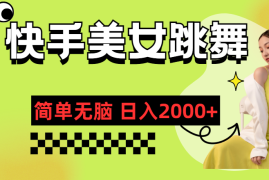 快手美女跳舞

简单无脑 日入2000+